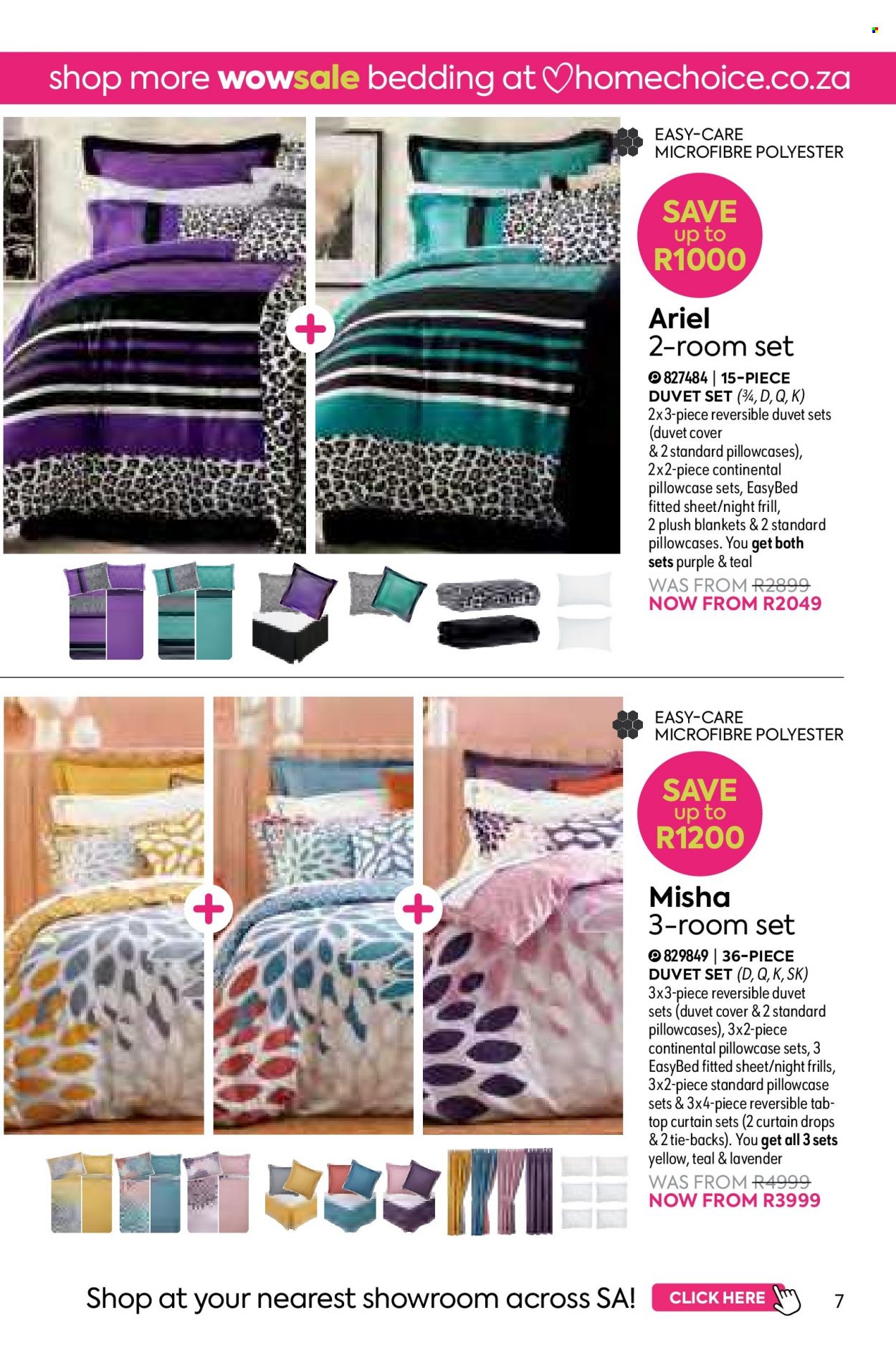 shop more wowsale bedding at homechoice.co.za

EASY-CARE MICROFIBRE POLYESTER

SAVE up to R1000

Ariel 2-room set

827484 | 15-PIECE DUVET SET (¾, D, Q, K) 2x3-piece reversible duvet sets (duvet cover & 2 standard pillowcases), 2x2-piece continental pillowcase sets, EasyBed fitted sheet/night frill, 2 plush blankets & 2 standard pillowcases. You get both sets purple & teal

WAS FROM R2899
NOW FROM R2049

EASY-CARE MICROFIBRE POLYESTER

SAVE up to R1200

Misha 3-room set

829849 | 36-PIECE DUVET SET (D, Q, K, SK) 3x3-piece reversible duvet sets (duvet cover & 2 standard pillowcases), 3x2-piece continental pillowcase sets, 3 EasyBed fitted sheet/night frills, 3x2-piece standard pillowcase sets & 3x4-piece reversible tab-top curtain sets (2 curtain drops & 2 tie-backs). You get all 3 sets yellow, teal & lavender

WAS FROM R4999
NOW FROM R3999

Shop at your nearest showroom across SA!

CLICK HERE

7